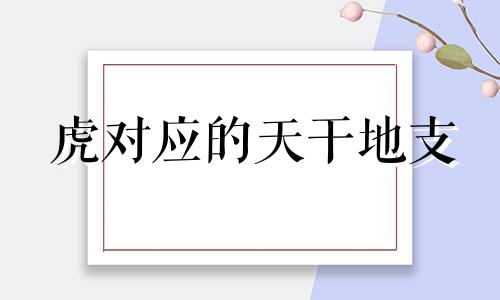 虎对应的天干地支